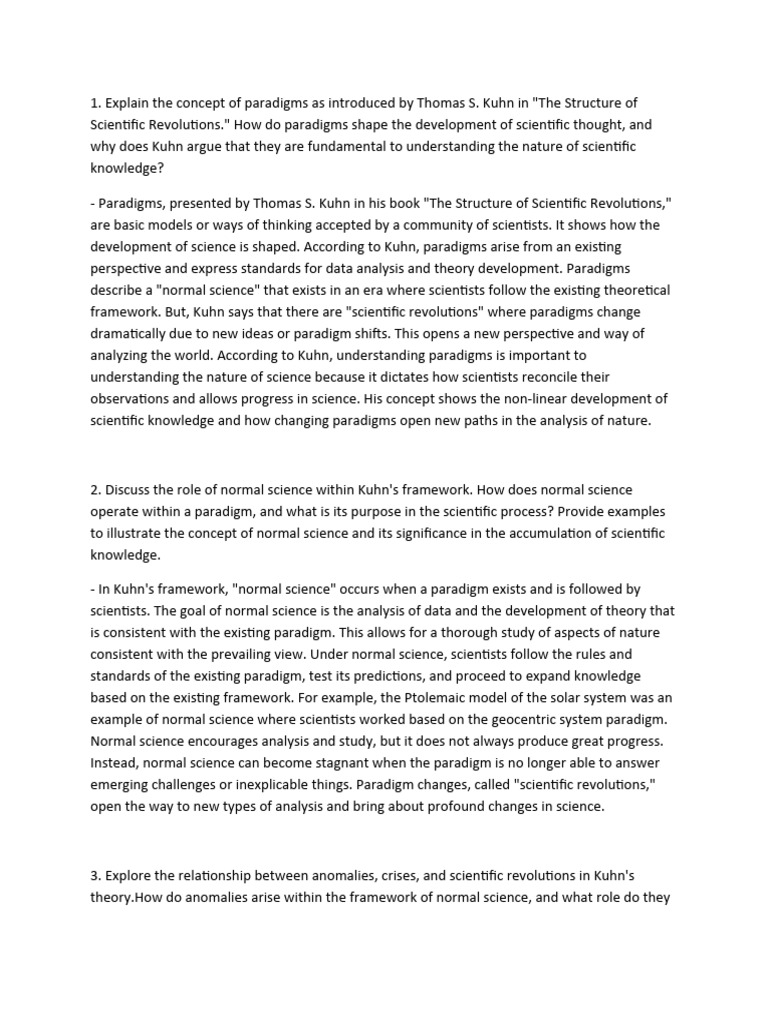 1. Explain the concept of paradigms as introduced by Thomas S. Kuhn in "The Structure of Scientific Revolutions." How do paradigms shape the development of scientific thought, and why does Kuhn argue that they are fundamental to understanding the nature of scientific knowledge?

- Paradigms, presented by Thomas S. Kuhn in his book "The Structure of Scientific Revolutions," are basic models or ways of thinking accepted by a community of scientists. It shows how the development of science is shaped. According to Kuhn, paradigms arise from an existing perspective and express standards for data analysis and theory development. Paradigms describe a "normal science" that exists in an era where scientists follow the existing theoretical framework. But, Kuhn says that there are "scientific revolutions" where paradigms change dramatically due to new ideas or paradigm shifts. This opens a new perspective and way of analyzing the world. According to Kuhn, understanding paradigms is important to understanding the nature of science because it dictates how scientists reconcile their observations and allows progress in science. His concept shows the non-linear development of scientific knowledge and how changing paradigms open new paths in the analysis of nature.

2. Discuss the role of normal science within Kuhn's framework. How does normal science operate within a paradigm, and what is its purpose in the scientific process? Provide examples to illustrate the concept of normal science and its significance in the accumulation of scientific knowledge.

- In Kuhn's framework, "normal science" occurs when a paradigm exists and is followed by scientists. The goal of normal science is the analysis of data and the development of theory that is consistent with the existing paradigm. This allows for a thorough study of aspects of nature consistent with the prevailing view. Under normal science, scientists follow the rules and standards of the existing paradigm, test its predictions, and proceed to expand knowledge based on the existing framework. For example, the Ptolemaic model of the solar system was an example of normal science where scientists worked based on the geocentric system paradigm. Normal science encourages analysis and study, but it does not always produce great progress. Instead, normal science can become stagnant when the paradigm is no longer able to answer emerging challenges or inexplicable things. Paradigm changes, called "scientific revolutions," open the way to new types of analysis and bring about profound changes in science.

3. Explore the relationship between anomalies, crises, and scientific revolutions in Kuhn's theory.How do anomalies arise within the framework of normal science, and what role do they